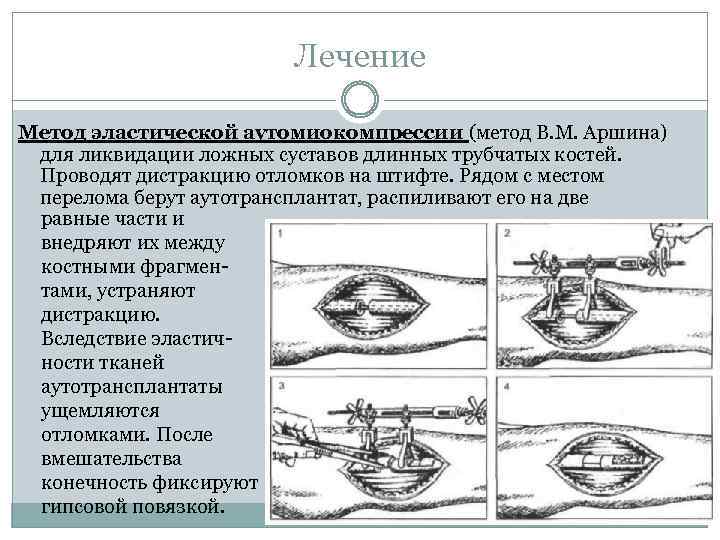 Лечение

Метод эластической аутомиокомпрессии (метод В.М. Аршина) для ликвидации ложных суставов длинных трубчатых костей. Проводят дистракцию отломков на штифте. Рядом с местом перелома берут аутотрансплантат, распиливают его на две равные части и внедряют их между костными фрагментами, устраняют дистракцию. Вследствие эластичности тканей аутотрансплантаты ущемляются отломками. После вмешательства конечность фиксируют гипсовой повязкой.

1

2

3

4